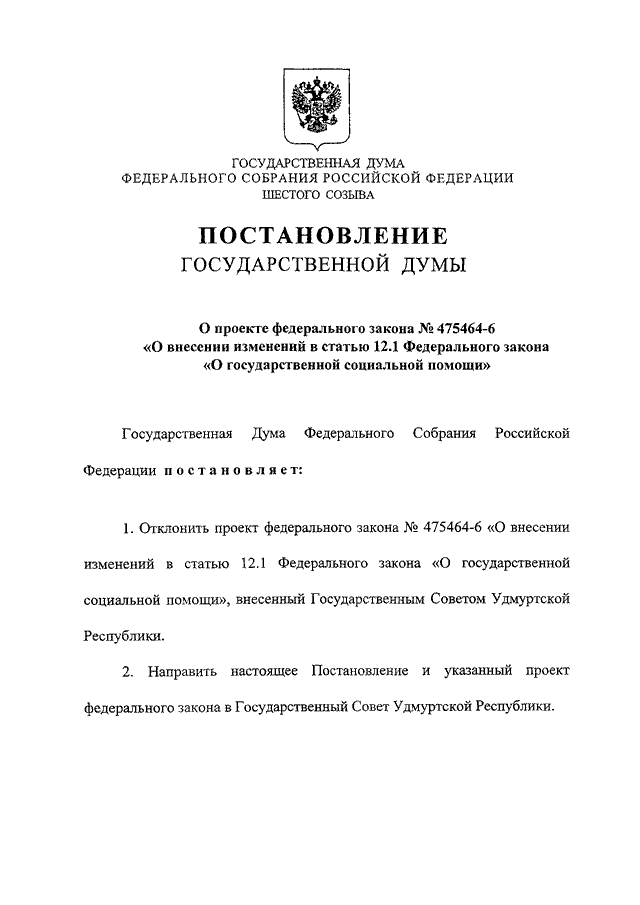 ГОСУДАРСТВЕННАЯ ДУМА
ФЕДЕРАЛЬНОГО СОБРАНИЯ РОССИЙСКОЙ ФЕДЕРАЦИИ
ШЕСТОГО СОЗЫВА

ПОСТАНОВЛЕНИЕ
ГОСУДАРСТВЕННОЙ ДУМЫ

О проекте федерального закона № 475464-6
«О внесении изменений в статью 12.1 Федерального закона
«О государственной социальной помощи»

Государственная Дума Федерального Собрания Российской Федерации постановляет:

1. Отклонить проект федерального закона № 475464-6 «О внесении изменений в статью 12.1 Федерального закона «О государственной социальной помощи», внесенный Государственным Советом Удмуртской Республики.

2. Направить настоящее Постановление и указанный проект федерального закона в Государственный Совет Удмуртской Республики.